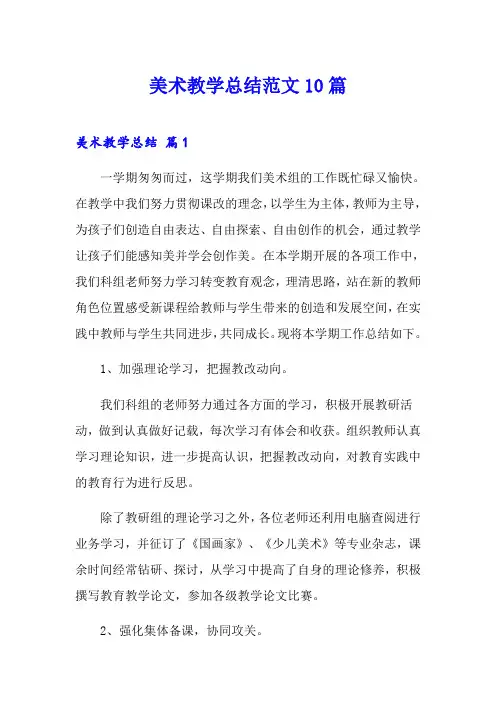 美术教学总结范文10篇

美术教学总结 篇1

一学期匆匆而过，这学期我们美术组的工作既忙碌又愉快。在教学中我们努力贯彻课改的理念，以学生为主体，教师为主导，为孩子们创造自由表达、自由探索、自由创作的机会，通过教学让孩子们能感知美并学会创作美。在本学期开展的各项工作中，我们科组老师努力学习转变教育观念，理清思路，站在新的教师角色位置感受新课程给教师与学生带来的创造和发展空间，在实践中教师与学生共同进步，共同成长。现将本学期工作总结如下。

1、加强理论学习，把握教改动向。

我们科组的老师努力通过各方面的学习，积极开展教研活动，做到认真做好记载，每次学习有体会和收获。组织教师认真学习理论知识，进一步提高认识，把握教改动向，对教育实践中的教育行为进行反思。

除了教研组的理论学习之外，各位老师还利用电脑查阅进行业务学习，并征订了《国画家》、《少儿美术》等专业杂志，课余时间经常钻研、探讨，从学习中提高了自身的理论修养，积极撰写教育教学论文，参加各级教学论文比赛。

2、强化集体备课，协同攻关。